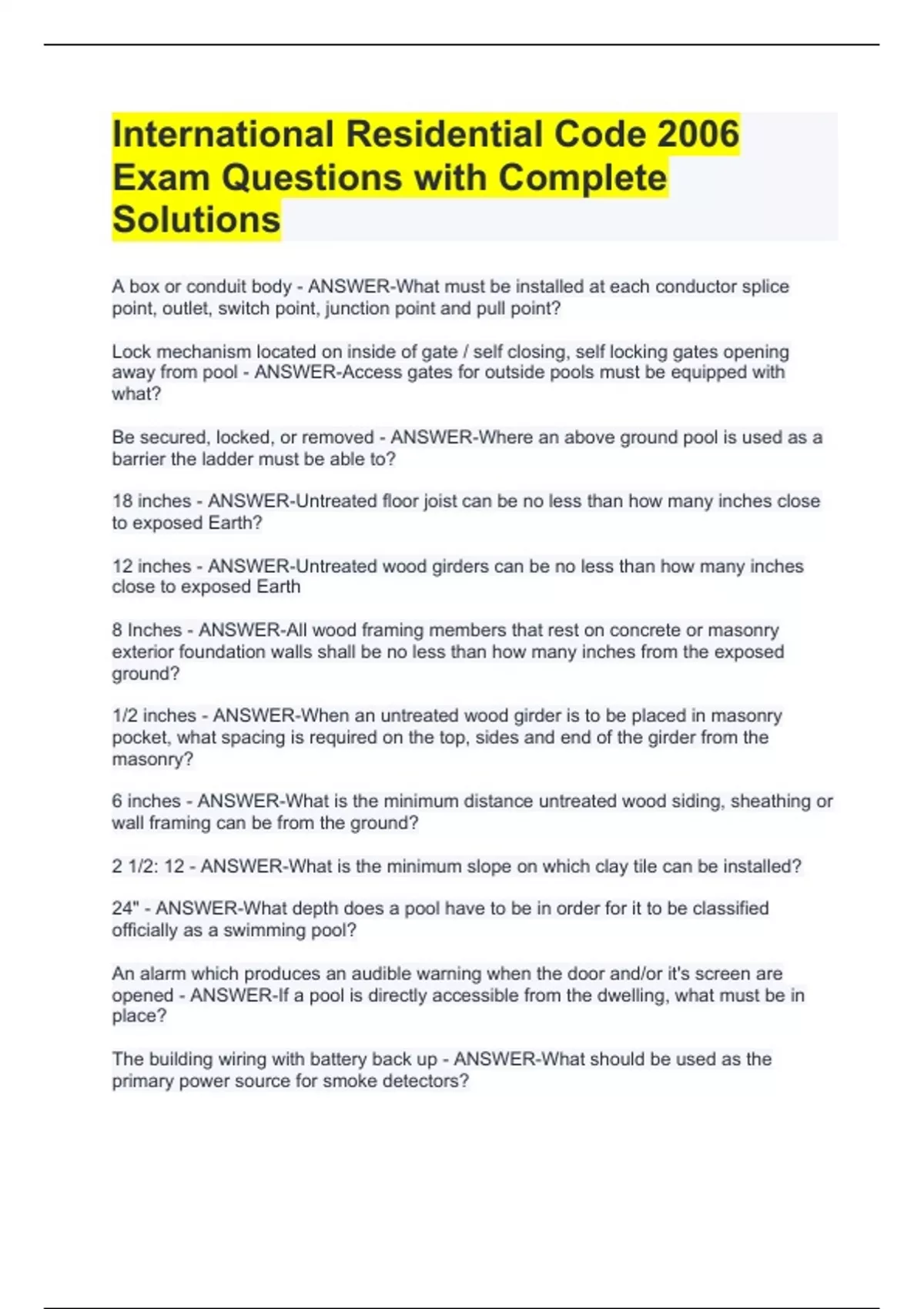 International Residential Code 2006 Exam Questions with Complete Solutions

A box or conduit body - ANSWER-What must be installed at each conductor splice point, outlet, switch point, junction point and pull point?

Lock mechanism located on inside of gate / self closing, self locking gates opening away from pool - ANSWER-Access gates for outside pools must be equipped with what?

Be secured, locked, or removed - ANSWER-Where an above ground pool is used as a barrier the ladder must be able to?

18 inches - ANSWER-Untreated floor joist can be no less than how many inches close to exposed Earth?

12 inches - ANSWER-Untreated wood girders can be no less than how many inches close to exposed Earth

8 Inches - ANSWER-All wood framing members that rest on concrete or masonry exterior foundation walls shall be no less than how many inches from the exposed ground?

1/2 inches - ANSWER-When an untreated wood girder is to be placed in masonry pocket, what spacing is required on the top, sides and end of the girder from the masonry?

6 inches - ANSWER-What is the minimum distance untreated wood siding, sheathing or wall framing can be from the ground?

2 1/2: 12 - ANSWER-What is the minimum slope on which clay tile can be installed?

24" - ANSWER-What depth does a pool have to be in order for it to be classified officially as a swimming pool?

An alarm which produces an audible warning when the door and/or it's screen are opened - ANSWER-If a pool is directly accessible from the dwelling, what must be in place?

The building wiring with battery back up - ANSWER-What should be used as the primary power source for smoke detectors?